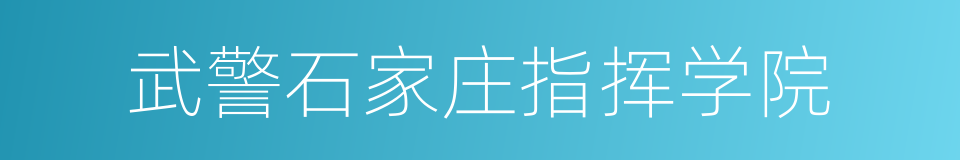 武警石家庄指挥学院